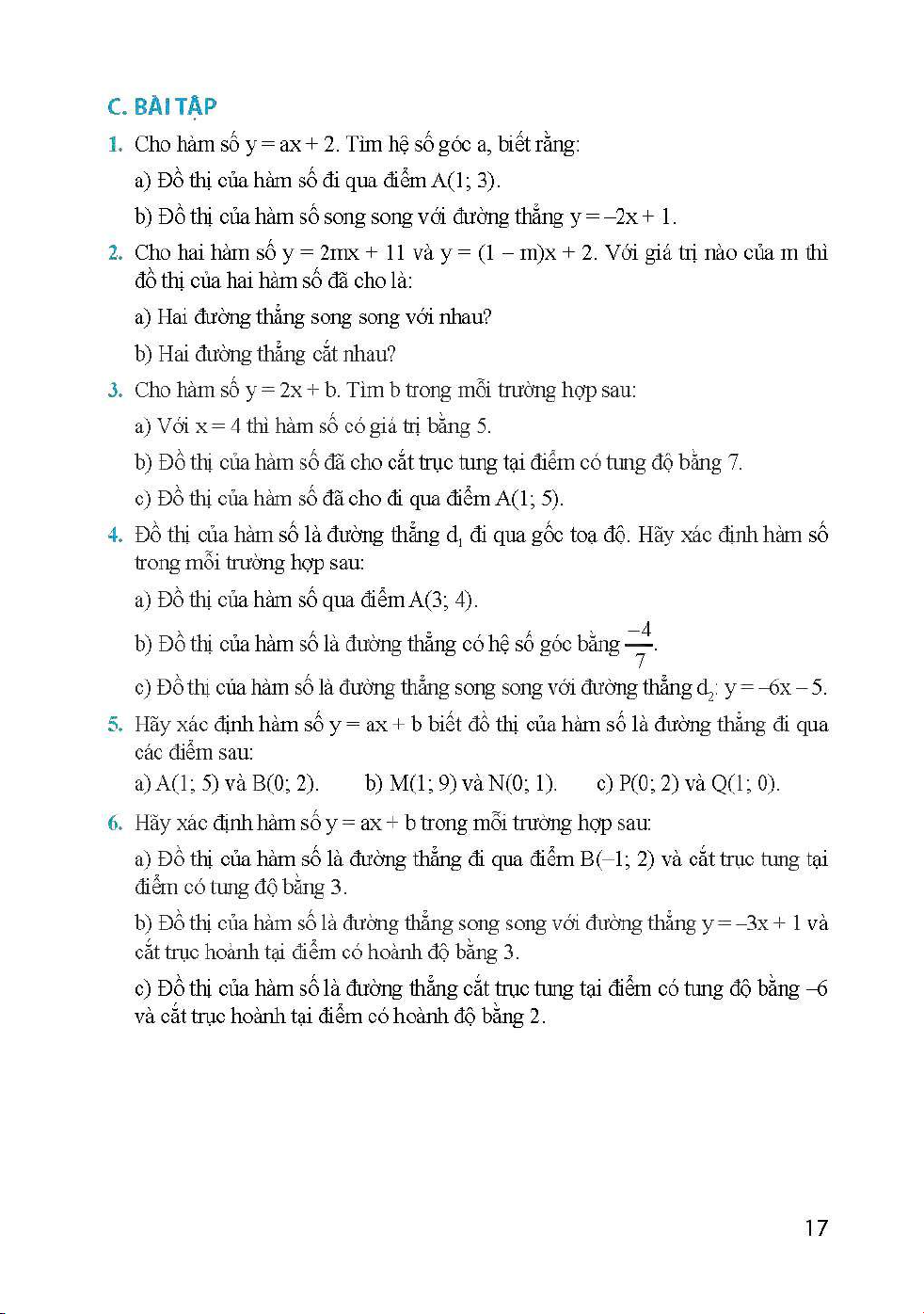 C. BÀI TẬP

1. Cho hàm số $y = ax + 2$. Tìm hệ số góc a, biết rằng:

a) Đồ thị của hàm số đi qua điểm A(1; 3).

b) Đồ thị của hàm số song song với đường thẳng $y = -2x + 1$.

2. Cho hai hàm số $y = 2mx + 11$ và $y = (1 - m)x + 2$. Với giá trị nào của m thì đồ thị của hai hàm số đã cho là:

a) Hai đường thẳng song song với nhau?

b) Hai đường thẳng cắt nhau?

3. Cho hàm số $y = 2x + b$. Tìm b trong mỗi trường hợp sau:

a) Với $x = 4$ thì hàm số có giá trị bằng 5.

b) Đồ thị của hàm số đã cho cắt trục tung tại điểm có tung độ bằng 7.

c) Đồ thị của hàm số đã cho đi qua điểm A(1; 5).

4. Đồ thị của hàm số là đường thẳng $d_1$ đi qua gốc toạ độ. Hãy xác định hàm số trong mỗi trường hợp sau:

a) Đồ thị của hàm số qua điểm A(3; 4).

b) Đồ thị của hàm số là đường thẳng có hệ số góc bằng $\frac{-4}{7}$.

c) Đồ thị của hàm số là đường thẳng song song với đường thẳng $d_2$: $y = -6x - 5$.

5. Hãy xác định hàm số $y = ax + b$ biết đồ thị của hàm số là đường thẳng đi qua các điểm sau:

a) A(1; 5) và B(0; 2). b) M(1; 9) và N(0; 1). c) P(0; 2) và Q(1; 0).

6. Hãy xác định hàm số $y = ax + b$ trong mỗi trường hợp sau:

a) Đồ thị của hàm số là đường thẳng đi qua điểm B(–1; 2) và cắt trục tung tại điểm có tung độ bằng 3.

b) Đồ thị của hàm số là đường thẳng song song với đường thẳng $y = -3x + 1$ và cắt trục hoành tại điểm có hoành độ bằng 3.

c) Đồ thị của hàm số là đường thẳng cắt trục tung tại điểm có tung độ bằng –6 và cắt trục hoành tại điểm có hoành độ bằng 2.

17